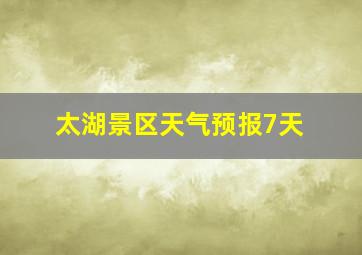 太湖景区天气预报7天